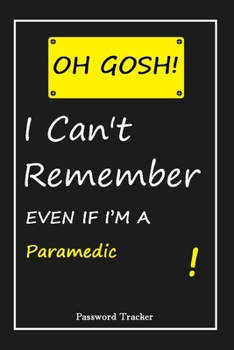 OH GOSH!

I Can't Remember

EVEN IF I'M A

Paramedic

!

Password Tracker